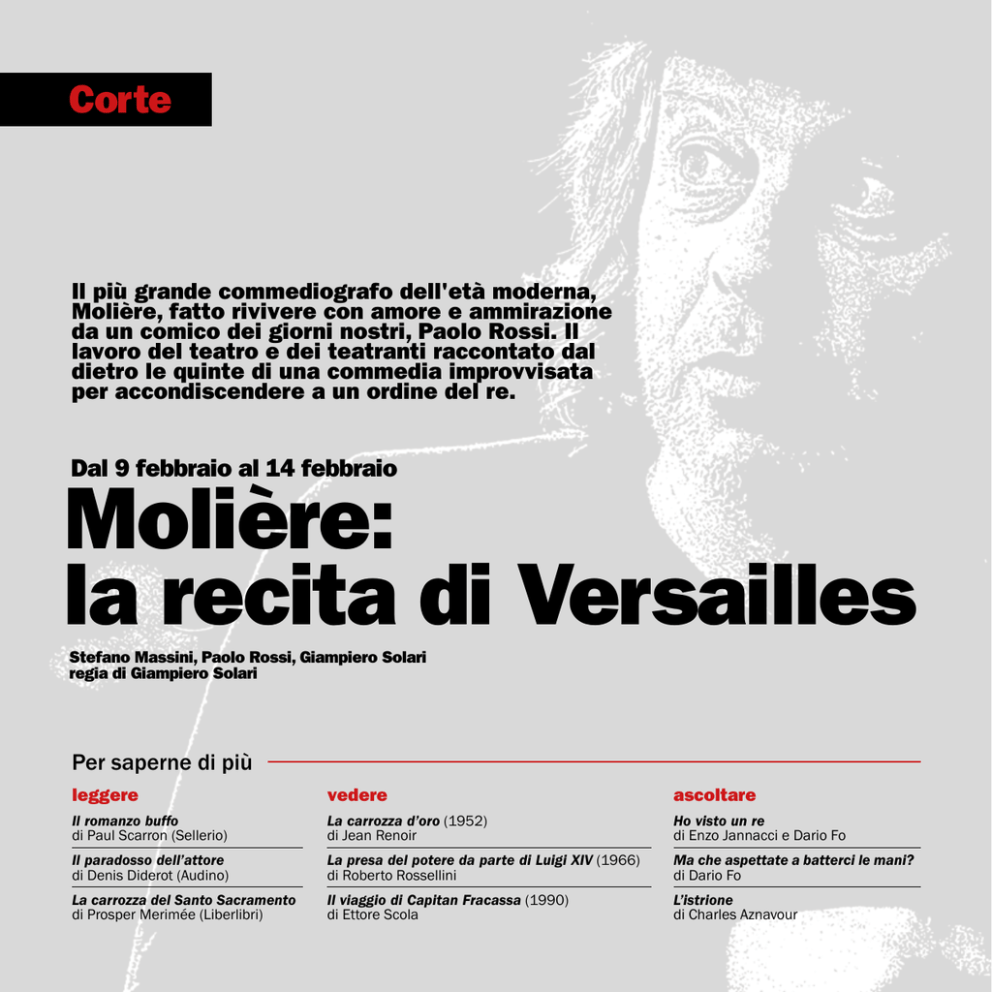 Corte

Il più grande commediografo dell'età moderna, Molière, fatto rivivere con amore e ammirazione da un comico dei giorni nostri, Paolo Rossi. Il lavoro del teatro e dei teatranti raccontato dal dietro le quinte di una commedia improvvisata per accondiscendere a un ordine del re.

Dal 9 febbraio al 14 febbraio

Molière: la recita di Versailles

Stefano Massini, Paolo Rossi, Giampiero Solari
regia di Giampiero Solari

Per saperne di più

leggere

Il romanzo buffo
di Paul Scarron (Sellerio)

Il paradosso dell'attore
di Denis Diderot (Audino)

La carrozza del Santo Sacramento
di Prosper Merimée (Liberlibri)

vedere

La carrozza d'oro (1952)
di Jean Renoir

La presa del potere da parte di Luigi XIV (1966)
di Roberto Rossellini

Il viaggio di Capitan Fracassa (1990)
di Ettore Scola

ascoltare

Ho visto un re
di Enzo Jannacci e Dario Fo

Ma che aspettate a batterci le mani?
di Dario Fo

L'istrione
di Charles Aznavour